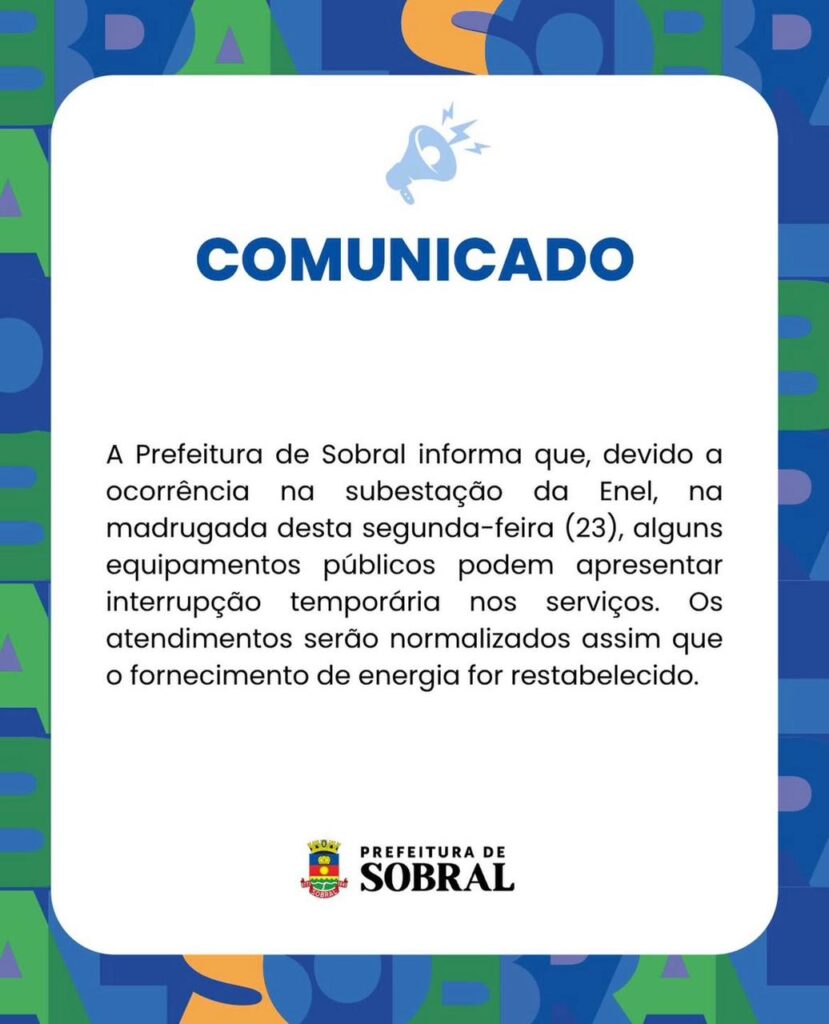 COMUNICADO

A Prefeitura de Sobral informa que, devido a ocorrência na subestação da Enel, na madrugada desta segunda-feira (23), alguns equipamentos públicos podem apresentar interrupção temporária nos serviços. Os atendimentos serão normalizados assim que o fornecimento de energia for restabelecido.

PREFEITURA DE
SOBRAL